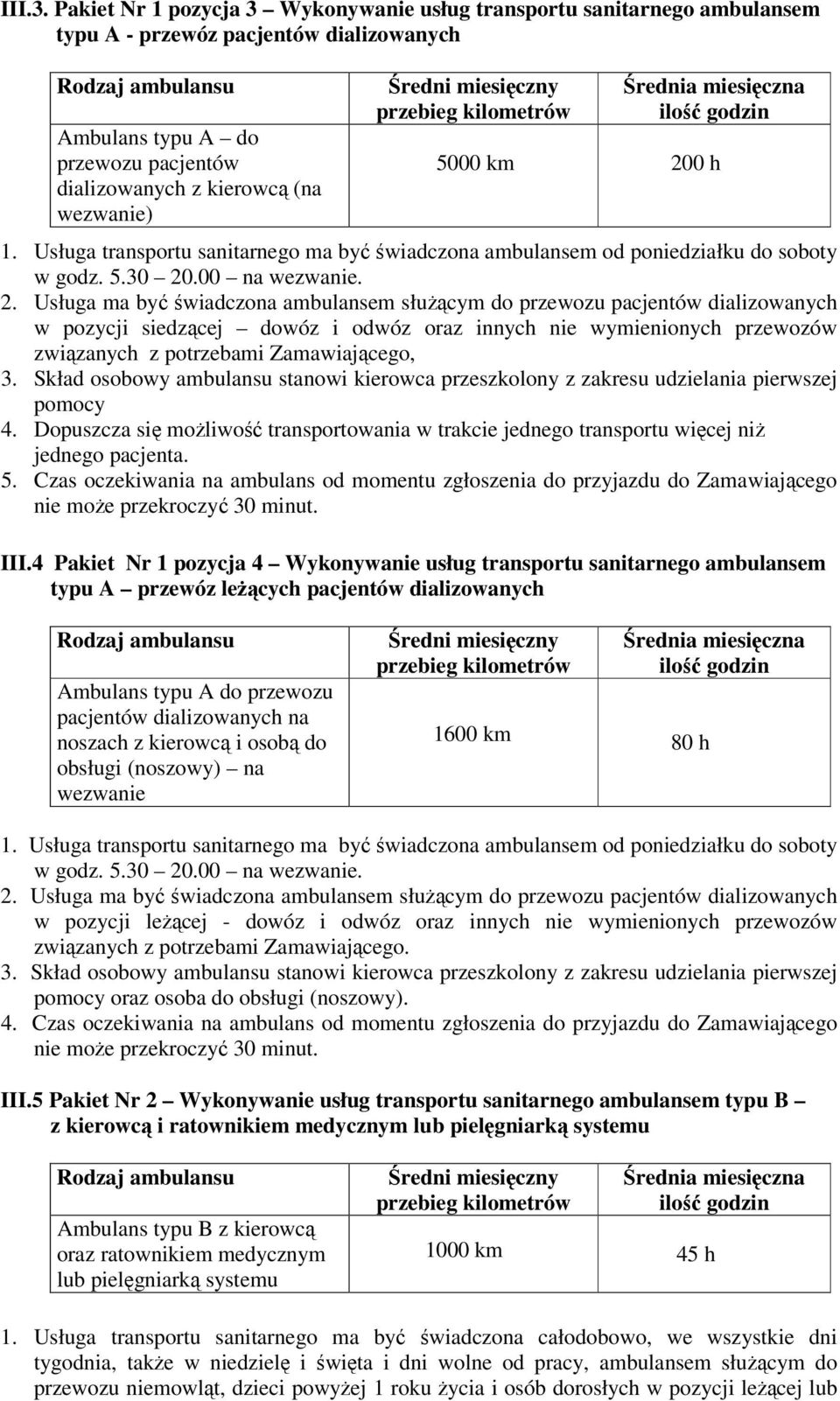 III.3. Pakiet Nr 1 pozycja 3 – Wykonywanie usług transportu sanitarnego ambulansem typu A - przewóz pacjentów dializowanych

| Rodzaj ambulansu | Średni miesięczny przebieg kilometrów | Średnia miesięczna ilość godzin |
|---|---|---|
| Ambulans typu A – do przewozu pacjentów dializowanych z kierowcą (na wezwanie) | 5000 km | 200 h |

1. Usługa transportu sanitarnego ma być świadczona ambulansem od poniedziałku do soboty w godz. 5.30 – 20.00 – na wezwanie.
2. Usługa ma być świadczona ambulansem służącym do przewozu pacjentów dializowanych w pozycji siedzącej – dowóz i odwóz oraz innych nie wymienionych przewozów związanych z potrzebami Zamawiającego,
3. Skład osobowy ambulansu stanowi kierowca przeszkolony z zakresu udzielania pierwszej pomocy
4. Dopuszcza się możliwość transportowania w trakcie jednego transportu więcej niż jednego pacjenta.
5. Czas oczekiwania na ambulans od momentu zgłoszenia do przyjazdu do Zamawiającego nie może przekroczyć 30 minut.

III.4 Pakiet Nr 1 pozycja 4 – Wykonywanie usług transportu sanitarnego ambulansem typu A – przewóz leżących pacjentów dializowanych

| Rodzaj ambulansu | Średni miesięczny przebieg kilometrów | Średnia miesięczna ilość godzin |
|---|---|---|
| Ambulans typu A do przewozu pacjentów dializowanych na noszach z kierowcą i osobą do obsługi (noszowy) – na wezwanie | 1600 km | 80 h |

1. Usługa transportu sanitarnego ma być świadczona ambulansem od poniedziałku do soboty w godz. 5.30 – 20.00 – na wezwanie.
2. Usługa ma być świadczona ambulansem służącym do przewozu pacjentów dializowanych w pozycji leżącej - dowóz i odwóz oraz innych nie wymienionych przewozów związanych z potrzebami Zamawiającego.
3. Skład osobowy ambulansu stanowi kierowca przeszkolony z zakresu udzielania pierwszej pomocy oraz osoba do obsługi (noszowy).
4. Czas oczekiwania na ambulans od momentu zgłoszenia do przyjazdu do Zamawiającego nie może przekroczyć 30 minut.

III.5 Pakiet Nr 2 – Wykonywanie usług transportu sanitarnego ambulansem typu B – z kierowcą i ratownikiem medycznym lub pielęgniarką systemu

| Rodzaj ambulansu | Średni miesięczny przebieg kilometrów | Średnia miesięczna ilość godzin |
|---|---|---|
| Ambulans typu B z kierowcą oraz ratownikiem medycznym lub pielęgniarką systemu | 1000 km | 45 h |

1. Usługa transportu sanitarnego ma być świadczona całodobowo, we wszystkie dni tygodnia, także w niedzielę i święta i dni wolne od pracy, ambulansem służącym do przewozu niemowląt, dzieci powyżej 1 roku życia i osób dorosłych w pozycji leżącej lub